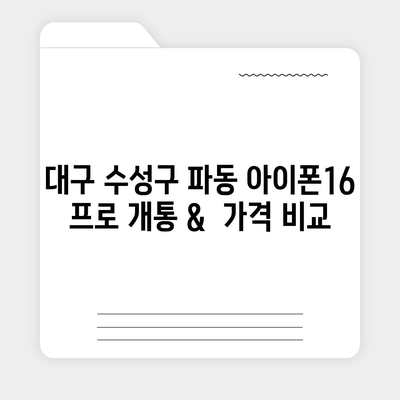 대구 수성구 파동 아이폰16 프로 개통 & 가격 비교